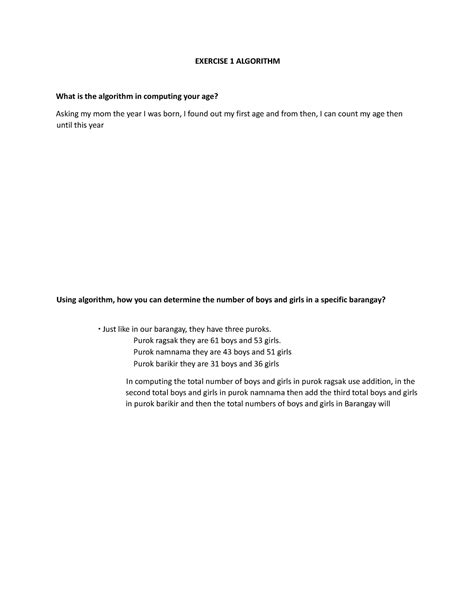 EXERCISE 1 ALGORITHM

What is the algorithm in computing your age?

Asking my mom the year I was born, I found out my first age and from then, I can count my age then until this year

Using algorithm, how you can determine the number of boys and girls in a specific barangay?

• Just like in our barangay, they have three puroks.
Purok ragsak they are 61 boys and 53 girls.
Purok namnama they are 43 boys and 51 girls
Purok barikir they are 31 boys and 36 girls

In computing the total number of boys and girls in purok ragsak use addition, in the second total boys and girls in purok namnama then add the third total boys and girls in purok barikir and then the total numbers of boys and girls in Barangay will